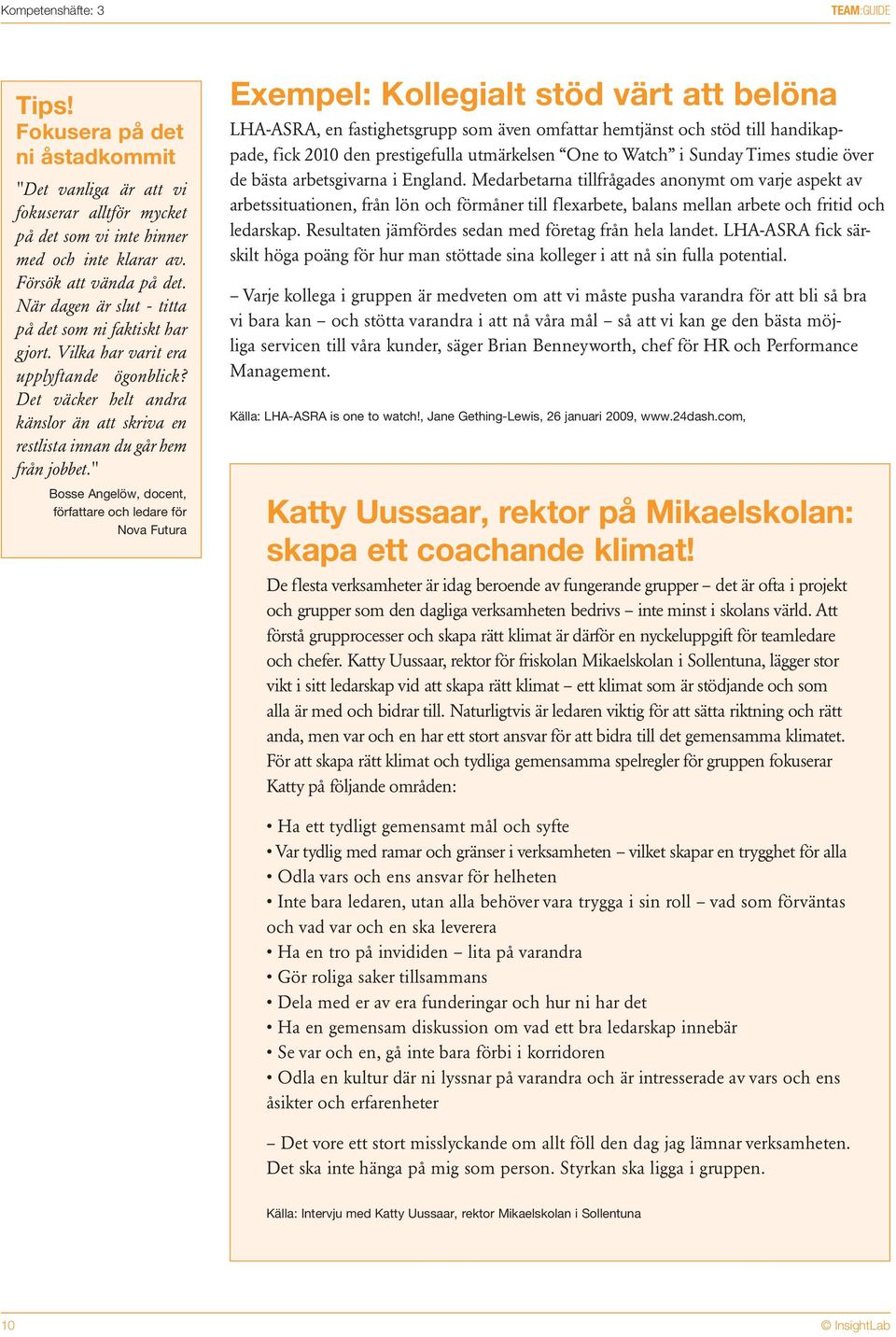 Kompetenshäfte: 3

TEAM:GUIDE

Tips!
Fokusera på det ni åstadkommit

"Det vanliga är att vi fokuserar alltför mycket på det som vi inte hinner med och inte klarar av. Försök att vända på det. När dagen är slut - titta på det som ni faktiskt har gjort. Vilka har varit era upplyftande ögonblick? Det väcker helt andra känslor än att skriva en restlista innan du går hem från jobbet."

Bosse Angelöw, docent, författare och ledare för Nova Futura

Exempel: Kollegialt stöd värt att belöna

LHA-ASRA, en fastighetsgrupp som även omfattar hemtjänst och stöd till handikappade, fick 2010 den prestigefulla utmärkelsen “One to Watch” i Sunday Times studie över de bästa arbetsgivarna i England. Medarbetarna tillfrågades anonymt om varje aspekt av arbetssituationen, från lön och förmåner till flexarbete, balans mellan arbete och fritid och ledarskap. Resultaten jämfördes sedan med företag från hela landet. LHA-ASRA fick särskilt höga poäng för hur man stöttade sina kolleger i att nå sin fulla potential.

– Varje kollega i gruppen är medveten om att vi måste pusha varandra för att bli så bra vi bara kan – och stötta varandra i att nå våra mål – så att vi kan ge den bästa möjliga servicen till våra kunder, säger Brian Benneyworth, chef för HR och Performance Management.

Källa: LHA-ASRA is one to watch!, Jane Gething-Lewis, 26 januari 2009, www.24dash.com,

Katty Uussaar, rektor på Mikaelskolan: skapa ett coachande klimat!

De flesta verksamheter är idag beroende av fungerande grupper – det är ofta i projekt och grupper som den dagliga verksamheten bedrivs – inte minst i skolans värld. Att förstå grupprocesser och skapa rätt klimat är därför en nyckeluppgift för teamledare och chefer. Katty Uussaar, rektor för friskolan Mikaelskolan i Sollentuna, lägger stor vikt i sitt ledarskap vid att skapa rätt klimat – ett klimat som är stödjande och som alla är med och bidrar till. Naturligtvis är ledaren viktig för att sätta riktning och rätt anda, men var och en har ett stort ansvar för att bidra till det gemensamma klimatet. För att skapa rätt klimat och tydliga gemensamma spelregler för gruppen fokuserar Katty på följande områden:

• Ha ett tydligt gemensamt mål och syfte
• Var tydlig med ramar och gränser i verksamheten – vilket skapar en trygghet för alla
• Odla vars och ens ansvar för helheten
• Inte bara ledaren, utan alla behöver vara trygga i sin roll – vad som förväntas och vad var och en ska leverera
• Ha en tro på invididen – lita på varandra
• Gör roliga saker tillsammans
• Dela med er av era funderingar och hur ni har det
• Ha en gemensam diskussion om vad ett bra ledarskap innebär
• Se var och en, gå inte bara förbi i korridoren
• Odla en kultur där ni lyssnar på varandra och är intresserade av vars och ens åsikter och erfarenheter

– Det vore ett stort misslyckande om allt föll den dag jag lämnar verksamheten. Det ska inte hänga på mig som person. Styrkan ska ligga i gruppen.

Källa: Intervju med Katty Uussaar, rektor Mikaelskolan i Sollentuna

10

© InsightLab